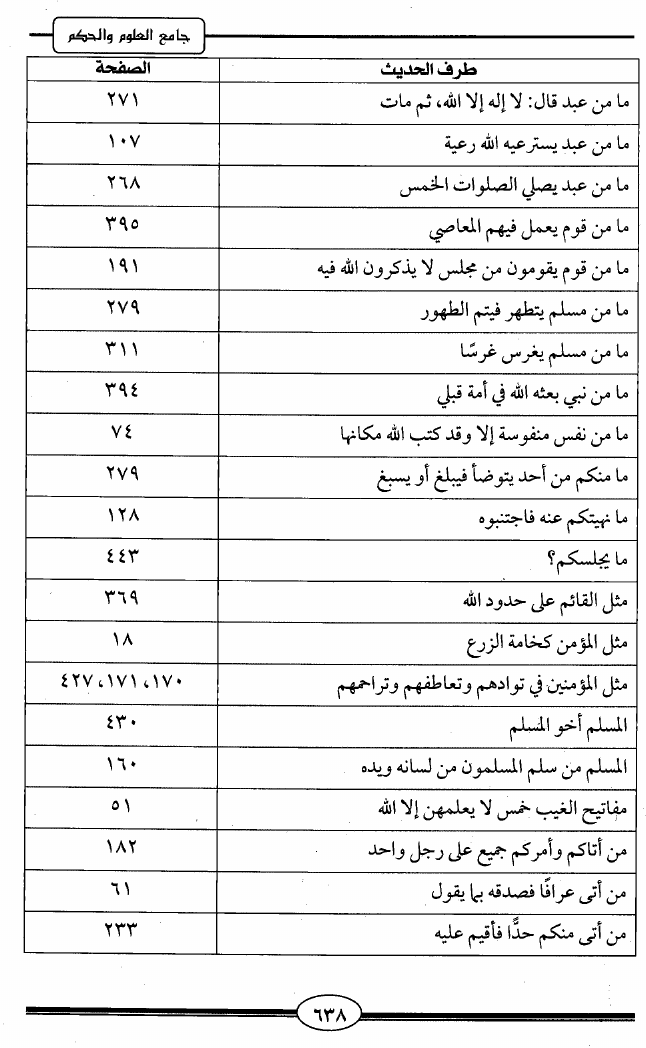 جامع العلوم والحكم

| طرف الحديث | الصفحة |
|---|---|
| ما من عبد قال: لا إله إلا الله، ثم مات | ٢٧١ |
| ما من عبد يسترعيه الله رعية | ١٠٧ |
| ما من عبد يصلي الصلوات الخمس | ٢٦٨ |
| ما من قوم يعمل فيهم المعاصي | ٣٩٥ |
| ما من قوم يقومون من مجلس لا يذكرون الله فيه | ١٩١ |
| ما من مسلم يتطهر فيتم الطهور | ٢٧٩ |
| ما من مسلم يغرس غرسًا | ٣١١ |
| ما من نبي بعثه الله في أمة قبلي | ٣٩٤ |
| ما من نفس منفوسة إلا وقد كتب الله مكانها | ٧٤ |
| ما منكم من أحد يتوضأ فيبلغ أو يسبغ | ٢٧٩ |
| ما نهيتكم عنه فاجتنبوه | ١٢٨ |
| ما يجلسكم؟ | ٤٤٣ |
| مثل القائم على حدود الله | ٣٦٩ |
| مثل المؤمن كخامة الزرع | ١٨ |
| مثل المؤمنين في توادهم وتعاطفهم وتراحمهم | ١٧٠، ١٧١، ٤٢٧ |
| المسلم أخو المسلم | ٤٣٠ |
| المسلم من سلم المسلمون من لسانه ويده | ١٦٠ |
| مفاتيح الغيب خمس لا يعلمهن إلا الله | ٥١ |
| من أتاكم وأمركم جميع على رجل واحد | ١٨٢ |
| من أتى عرافًا فصدقه بما يقول | ٦١ |
| من أتى منكم حدًّا فأقيم عليه | ٢٣٣ |

٦٣٨